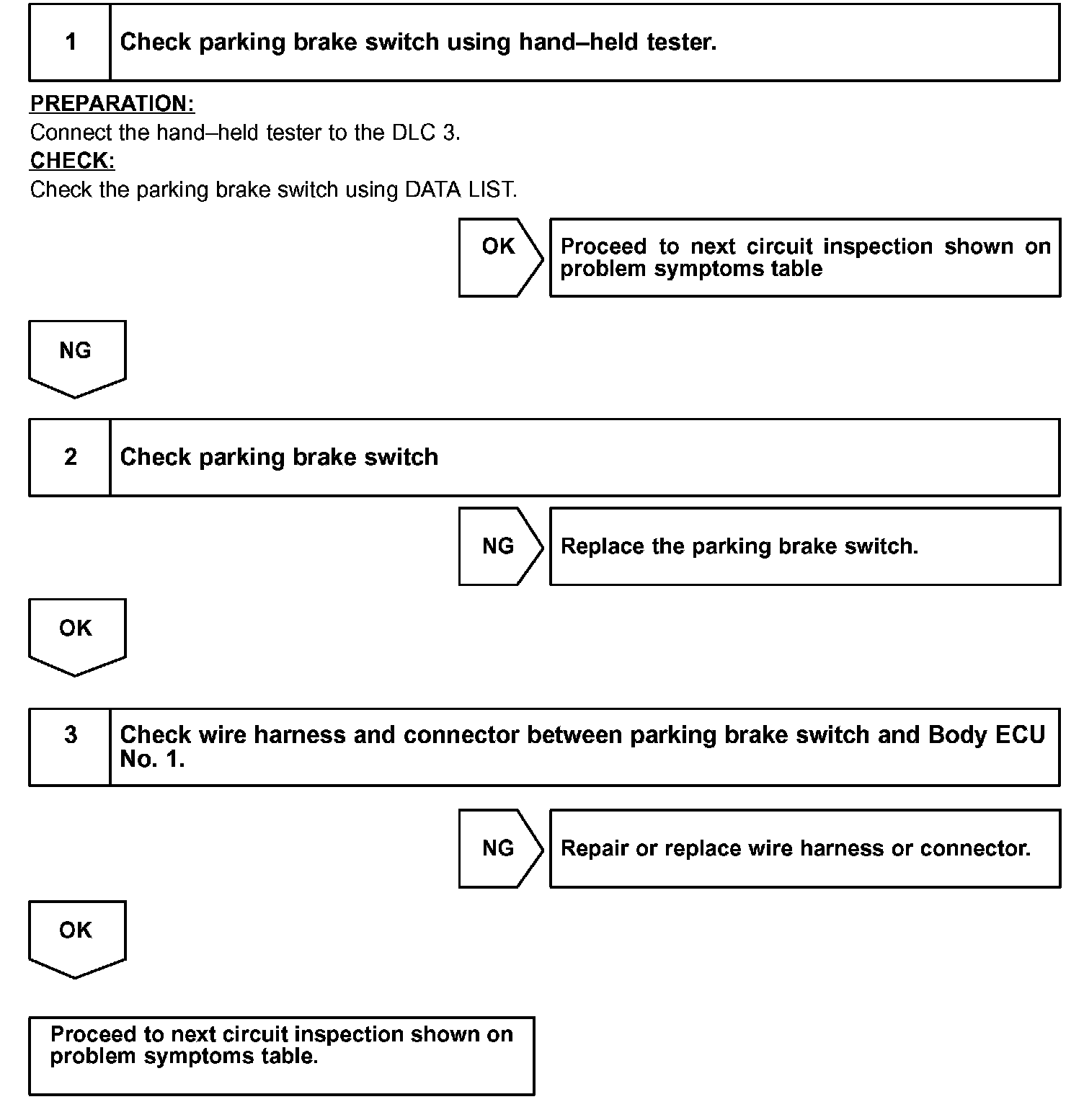 1 Check parking brake switch using hand–held tester.

PREPARATION:
Connect the hand–held tester to the DLC 3.
CHECK:
Check the parking brake switch using DATA LIST.

OK

Proceed to next circuit inspection shown on problem symptoms table

NG

2 Check parking brake switch

NG

Replace the parking brake switch.

OK

3 Check wire harness and connector between parking brake switch and Body ECU No. 1.

NG

Repair or replace wire harness or connector.

OK

Proceed to next circuit inspection shown on problem symptoms table.